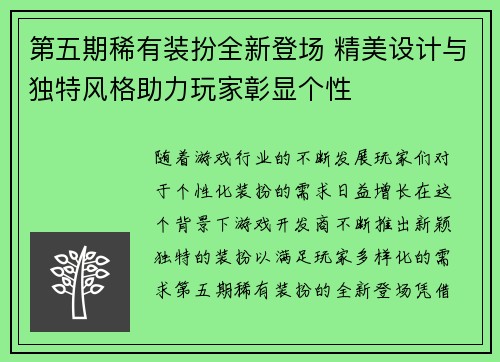 第五期稀有装扮全新登场 精美设计与独特风格助力玩家彰显个性

随着游戏行业的不断发展玩家们对于个性化装扮的需求日益增长在这个背景下游戏开发商不断推出新颖独特的装扮以满足玩家多样化的需求第五期稀有装扮的全新登场凭借